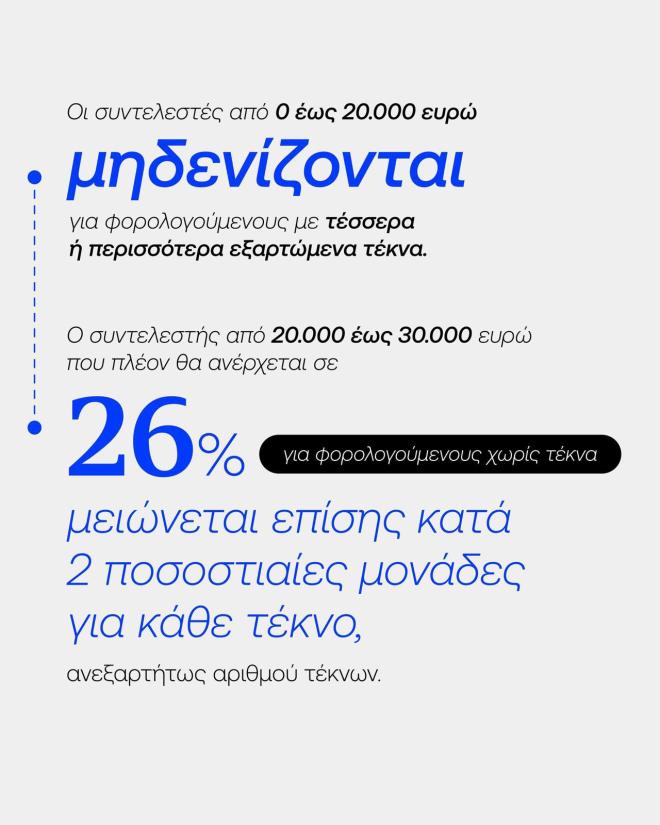 Οι συντελεστές από 0 έως 20.000 ευρώ

μηδενίζονται

για φορολογούμενους με τέσσερα ή περισσότερα εξαρτώμενα τέκνα.

Ο συντελεστής από 20.000 έως 30.000 ευρώ που πλέον θα ανέρχεται σε

26%

για φορολογούμενους χωρίς τέκνα

μειώνεται επίσης κατά 2 ποσοστιαίες μονάδες για κάθε τέκνο,

ανεξαρτήτως αριθμού τέκνων.